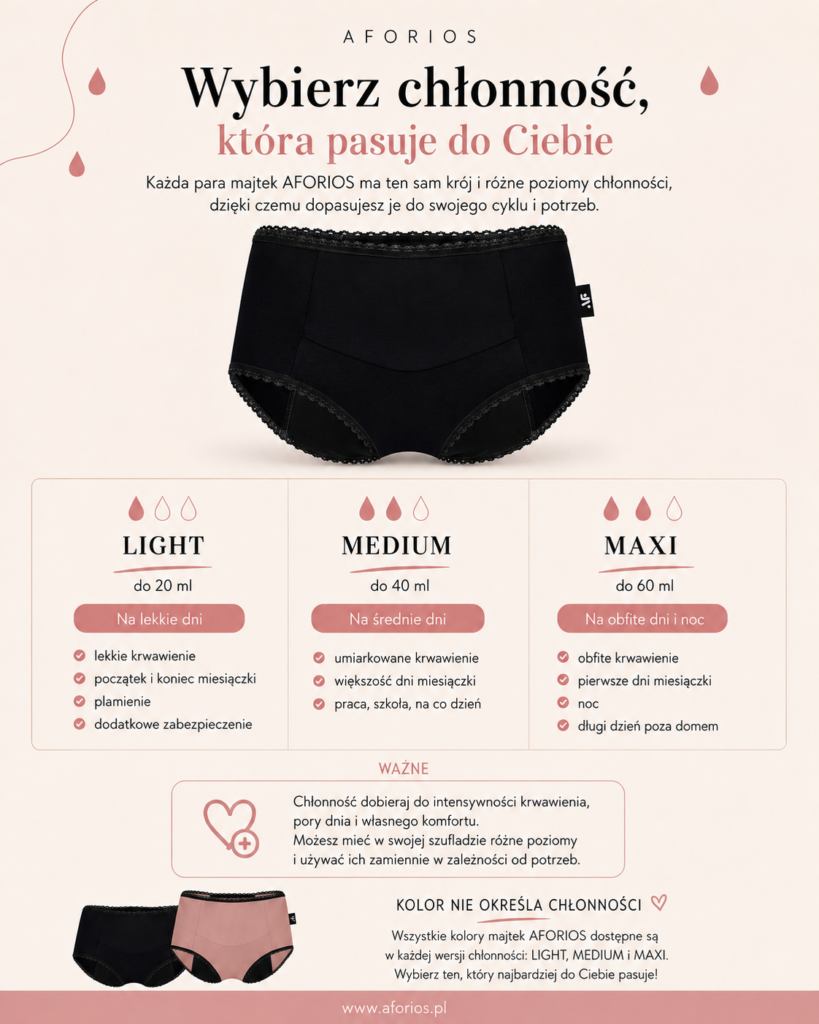 AFORIOS

Wybierz chłonność,

która pasuje do Ciebie

Każda para majtek AFORIOS ma ten sam krój i różne poziomy chłonności, dzięki czemu dopasujesz je do swojego cyklu i potrzeb.

LIGHT

do 20 ml

Na lekkie dni

lekkie krwawienie
początek i koniec miesiączki
plamienie
dodatkowe zabezpieczenie

MEDIUM

do 40 ml

Na średnie dni

umiarkowane krwawienie
większość dni miesiączki
praca, szkoła, na co dzień

MAXI

do 60 ml

Na obfite dni i noc

obfite krwawienie
pierwsze dni miesiączki
noc
długi dzień poza domem

WAŻNE

Chłonność dobieraj do intensywności krwawienia, pory dnia i własnego komfortu.
Możesz mieć w swojej szufladzie różne poziomy i używać ich zamiennie w zależności od potrzeb.

KOLOR NIE OKREŚLA CHŁONNOŚCI

Wszystkie kolory majtek AFORIOS dostępne są w każdej wersji chłonności: LIGHT, MEDIUM i MAXI. Wybierz ten, który najbardziej do Ciebie pasuje!

www.aforios.pl